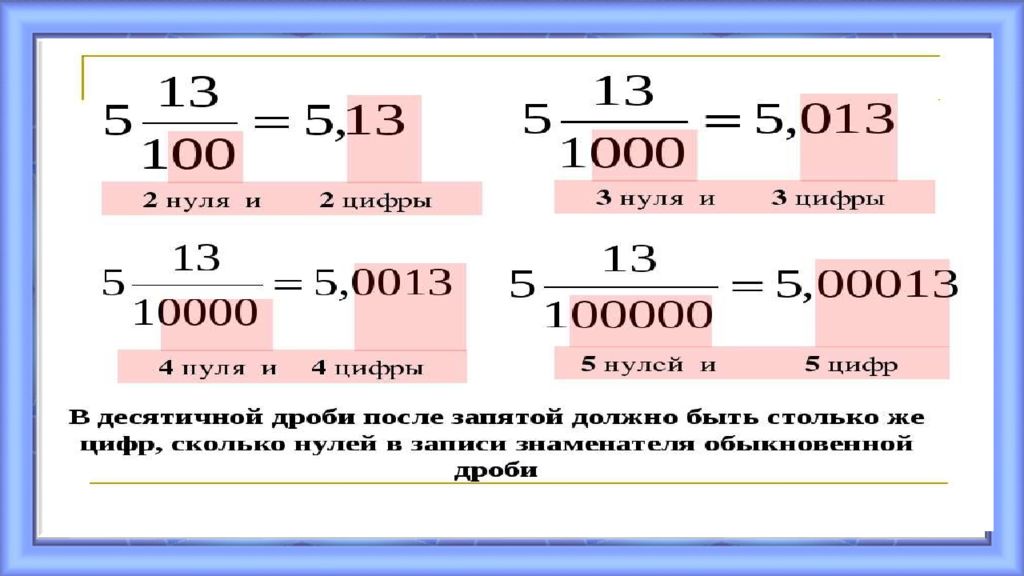 $5\frac{13}{100} = 5{,}13$

2 нуля и 2 цифры

$5\frac{13}{1000} = 5{,}013$

3 нуля и 3 цифры

$5\frac{13}{10000} = 5{,}0013$

4 нуля и 4 цифры

$5\frac{13}{100000} = 5{,}00013$

5 нулей и 5 цифр

В десятичной дроби после запятой должно быть столько же цифр, сколько нулей в записи знаменателя обыкновенной дроби